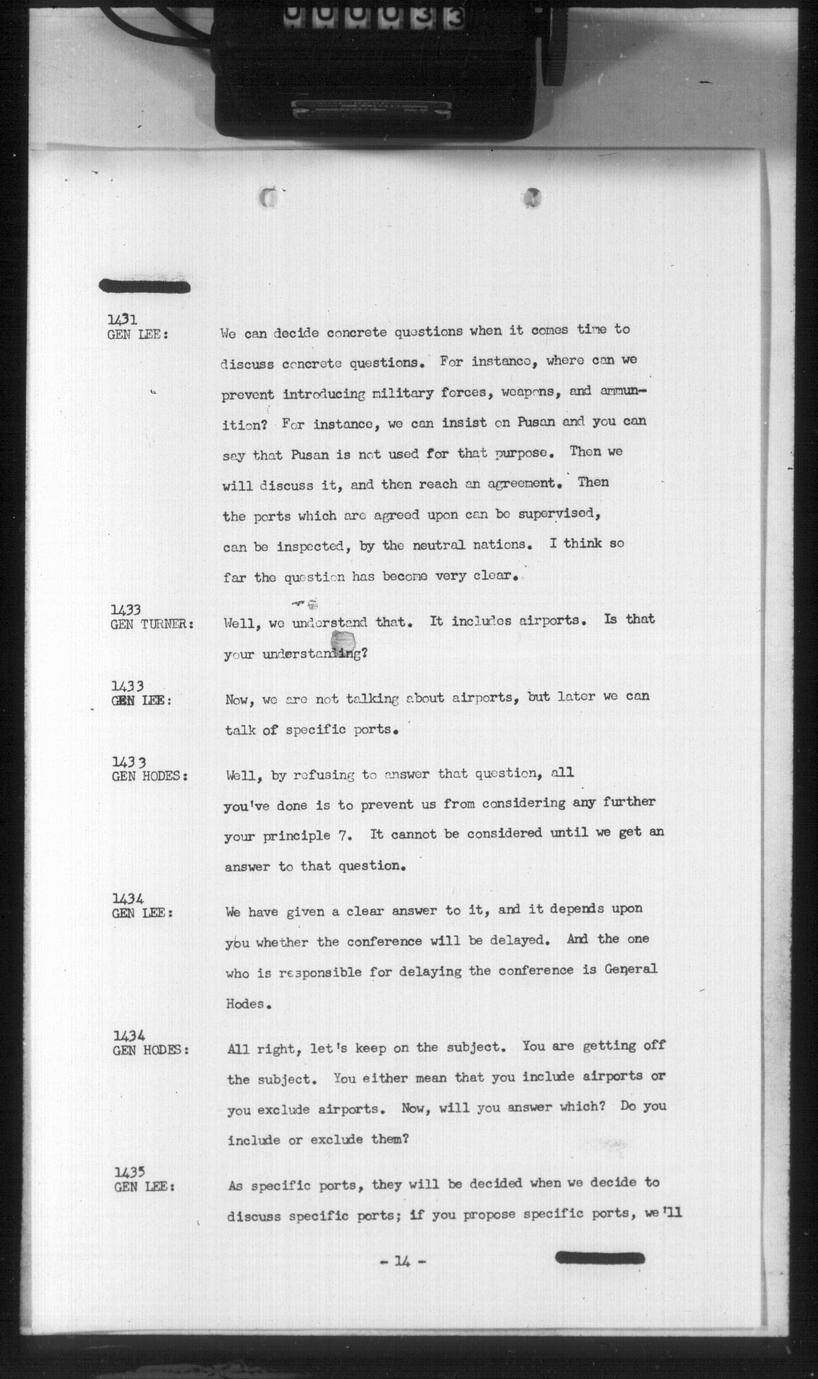 000033

1431
GEN LEE: We can decide concrete questions when it comes time to discuss concrete questions. For instance, where can we prevent introducing military forces, weapons, and ammunition? For instance, we can insist on Pusan and you can say that Pusan is not used for that purpose. Then we will discuss it, and then reach an agreement. Then the ports which are agreed upon can be supervised, can be inspected, by the neutral nations. I think so far the question has become very clear.

1433
GEN TURNER: Well, we understand that. It includes airports. Is that your understanding?

1433
GEN LEE: Now, we are not talking about airports, but later we can talk of specific ports.

1433
GEN HODES: Well, by refusing to answer that question, all you've done is to prevent us from considering any further your principle 7. It cannot be considered until we get an answer to that question.

1434
GEN LEE: We have given a clear answer to it, and it depends upon you whether the conference will be delayed. And the one who is responsible for delaying the conference is General Hodes.

1434
GEN HODES: All right, let's keep on the subject. You are getting off the subject. You either mean that you include airports or you exclude airports. Now, will you answer which? Do you include or exclude them?

1435
GEN LEE: As specific ports, they will be decided when we decide to discuss specific ports; if you propose specific ports, we'll

- 14 -